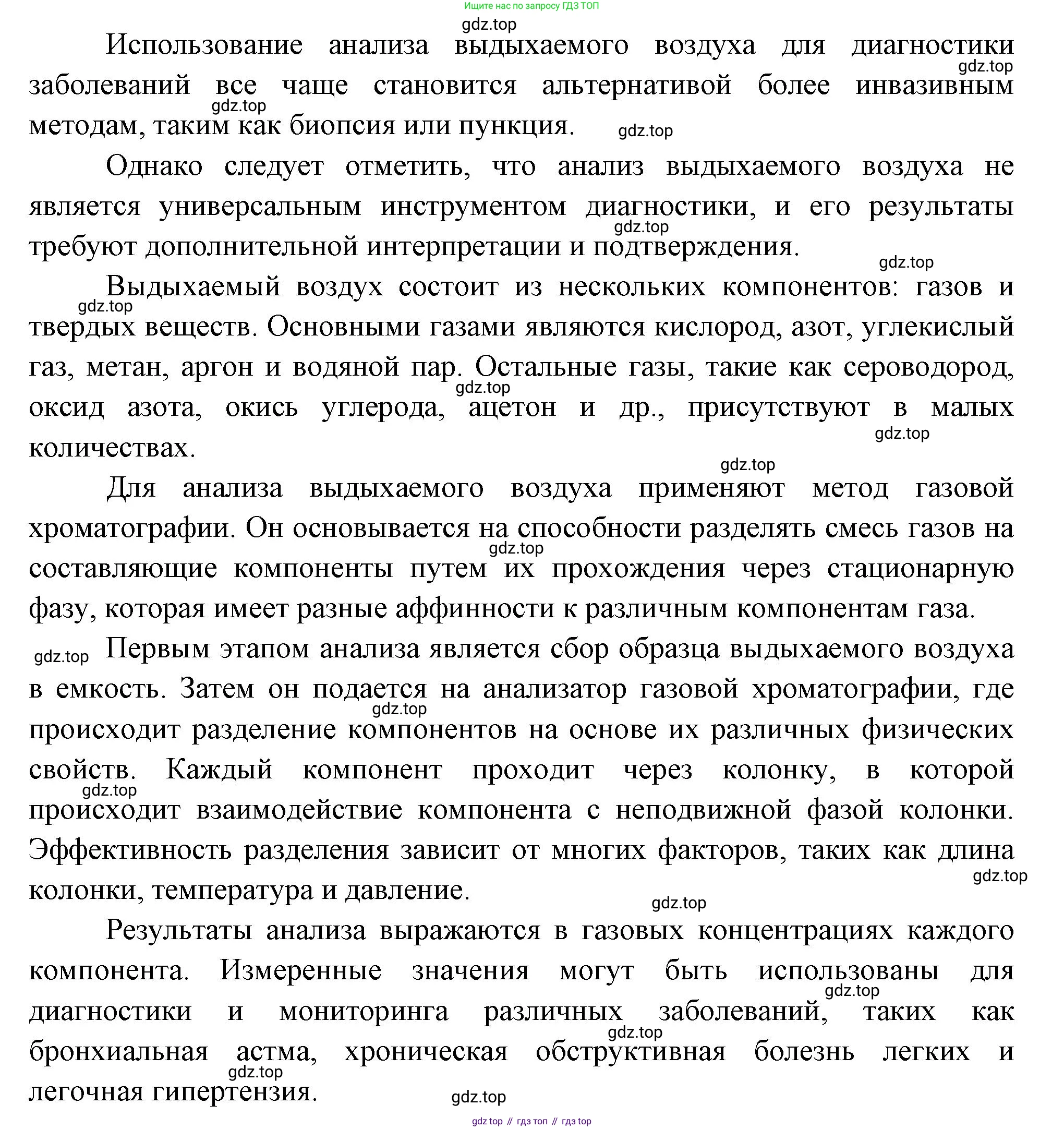 Ищите нас по запросу ГДЗ ТОП

gdz.top

Использование анализа выдыхаемого воздуха для диагностики заболеваний все чаще становится альтернативой более инвазивным методам, таким как биопсия или пункция.

gdz.top gdz.top gdz.top

Однако следует отметить, что анализ выдыхаемого воздуха не является универсальным инструментом диагностики, и его результаты требуют дополнительной интерпретации и подтверждения.

gdz.top gdz.top

Выдыхаемый воздух состоит из нескольких компонентов: газов и твердых веществ. Основными газами являются кислород, азот, углекислый газ, метан, аргон и водяной пар. Остальные газы, такие как сероводород, оксид азота, окись углерода, ацетон и др., присутствуют в малых количествах.

gdz.top gdz.top gdz.top gdz.top

Для анализа выдыхаемого воздуха применяют метод газовой хроматографии. Он основывается на способности разделять смесь газов на составляющие компоненты путем их прохождения через стационарную фазу, которая имеет разные аффинности к различным компонентам газа.

gdz.top

gdz.top Первым этапом анализа является сбор образца выдыхаемого воздуха в емкость. Затем он подается на анализатор газовой хроматографии, где происходит разделение компонентов на основе их различных физических свойств. Каждый компонент проходит через колонку, в которой происходит взаимодействие компонента с неподвижной фазой колонки. Эффективность разделения зависит от многих факторов, таких как длина колонки, температура и давление.

gdz.top gdz.top gdz.top gdz.top

Результаты анализа выражаются в газовых концентрациях каждого компонента. Измеренные значения могут быть использованы для диагностики и мониторинга различных заболеваний, таких как бронхиальная астма, хроническая обструктивная болезнь легких и легочная гипертензия.

gdz.top gdz.top gdz.top gdz.top

gdz top // гдз топ // гдз top